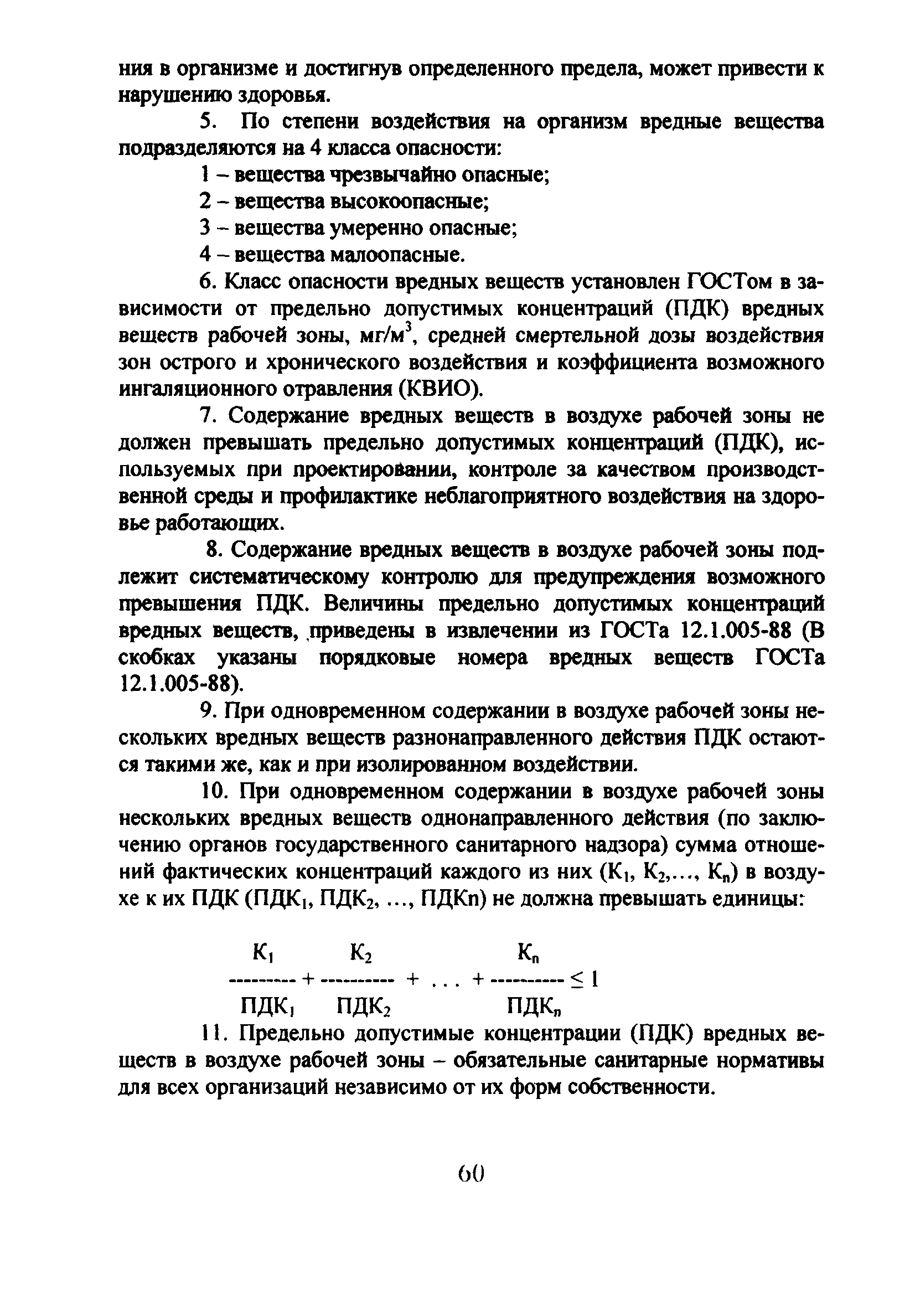 ния в организме и достигнув определенного предела, может привести к нарушению здоровья.

5. По степени воздействия на организм вредные вещества подразделяются на 4 класса опасности:

1 – вещества чрезвычайно опасные;

2 – вещества высокоопасные;

3 – вещества умеренно опасные;

4 – вещества малоопасные.

6. Класс опасности вредных веществ установлен ГОСТом в зависимости от предельно допустимых концентраций (ПДК) вредных веществ рабочей зоны, мг/м$^3$, средней смертельной дозы воздействия зон острого и хронического воздействия и коэффициента возможного ингаляционного отравления (КВИО).

7. Содержание вредных веществ в воздухе рабочей зоны не должен превышать предельно допустимых концентраций (ПДК), используемых при проектировании, контроле за качеством производственной среды и профилактике неблагоприятного воздействия на здоровье работающих.

8. Содержание вредных веществ в воздухе рабочей зоны подлежит систематическому контролю для предупреждения возможного превышения ПДК. Величины предельно допустимых концентраций вредных веществ, приведены в извлечении из ГОСТа 12.1.005-88 (В скобках указаны порядковые номера вредных веществ ГОСТа 12.1.005-88).

9. При одновременном содержании в воздухе рабочей зоны нескольких вредных веществ разнонаправленного действия ПДК остаются такими же, как и при изолированном воздействии.

10. При одновременном содержании в воздухе рабочей зоны нескольких вредных веществ однонаправленного действия (по заключению органов государственного санитарного надзора) сумма отношений фактических концентраций каждого из них (К$_1$, К$_2$,..., К$_n$) в воздухе к их ПДК (ПДК$_1$, ПДК$_2$, ..., ПДКn) не должна превышать единицы:

$\frac{К_1}{ПДК_1} + \frac{К_2}{ПДК_2} + \ldots + \frac{К_n}{ПДК_n} \leq 1$

11. Предельно допустимые концентрации (ПДК) вредных веществ в воздухе рабочей зоны – обязательные санитарные нормативы для всех организаций независимо от их форм собственности.

60